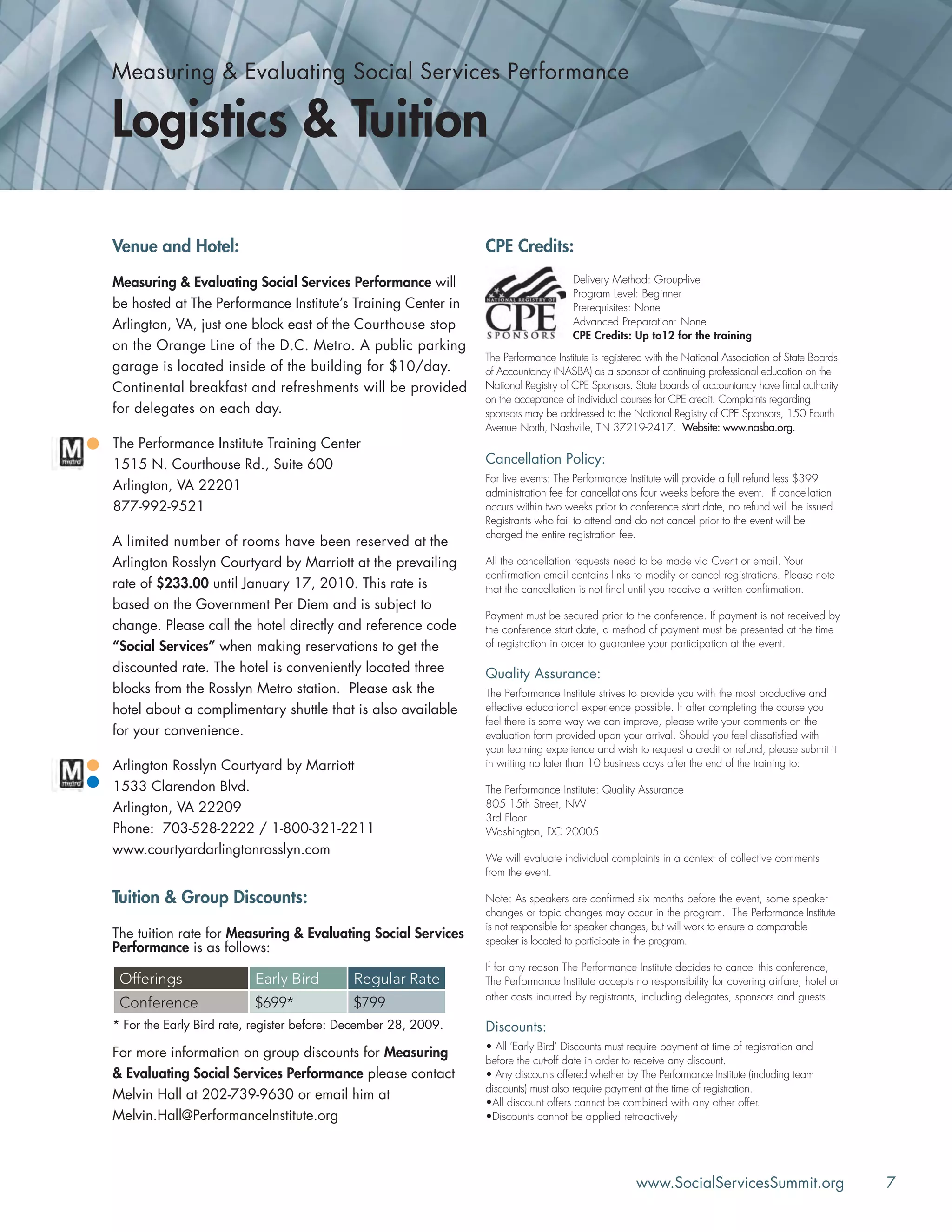 Measuring & Evaluating Social Services Performance

Logistics & Tuition

Venue and Hotel:

Measuring & Evaluating Social Services Performance will be hosted at The Performance Institute's Training Center in Arlington, VA, just one block east of the Courthouse stop on the Orange Line of the D.C. Metro. A public parking garage is located inside of the building for $10/day. Continental breakfast and refreshments will be provided for delegates on each day.

M metro

The Performance Institute Training Center
1515 N. Courthouse Rd., Suite 600
Arlington, VA 22201
877-992-9521

A limited number of rooms have been reserved at the Arlington Rosslyn Courtyard by Marriott at the prevailing rate of $233.00 until January 17, 2010. This rate is based on the Government Per Diem and is subject to change. Please call the hotel directly and reference code "Social Services" when making reservations to get the discounted rate. The hotel is conveniently located three blocks from the Rosslyn Metro station. Please ask the hotel about a complimentary shuttle that is also available for your convenience.

M metro

Arlington Rosslyn Courtyard by Marriott
1533 Clarendon Blvd.
Arlington, VA 22209
Phone: 703-528-2222 / 1-800-321-2211
www.courtyardarlingtonrosslyn.com

Tuition & Group Discounts:

The tuition rate for Measuring & Evaluating Social Services Performance is as follows:

| Offerings | Early Bird | Regular Rate |
|---|---|---|
| Conference | $699* | $799 |

* For the Early Bird rate, register before: December 28, 2009.

For more information on group discounts for Measuring & Evaluating Social Services Performance please contact Melvin Hall at 202-739-9630 or email him at Melvin.Hall@PerformanceInstitute.org

CPE Credits:

NATIONAL REGISTRY OF CPE SPONSORS

Delivery Method: Group-live
Program Level: Beginner
Prerequisites: None
Advanced Preparation: None
CPE Credits: Up to12 for the training

The Performance Institute is registered with the National Association of State Boards of Accountancy (NASBA) as a sponsor of continuing professional education on the National Registry of CPE Sponsors. State boards of accountancy have final authority on the acceptance of individual courses for CPE credit. Complaints regarding sponsors may be addressed to the National Registry of CPE Sponsors, 150 Fourth Avenue North, Nashville, TN 37219-2417. Website: www.nasba.org.

Cancellation Policy:

For live events: The Performance Institute will provide a full refund less $399 administration fee for cancellations four weeks before the event. If cancellation occurs within two weeks prior to conference start date, no refund will be issued. Registrants who fail to attend and do not cancel prior to the event will be charged the entire registration fee.

All the cancellation requests need to be made via Cvent or email. Your confirmation email contains links to modify or cancel registrations. Please note that the cancellation is not final until you receive a written confirmation.

Payment must be secured prior to the conference. If payment is not received by the conference start date, a method of payment must be presented at the time of registration in order to guarantee your participation at the event.

Quality Assurance:

The Performance Institute strives to provide you with the most productive and effective educational experience possible. If after completing the course you feel there is some way we can improve, please write your comments on the evaluation form provided upon your arrival. Should you feel dissatisfied with your learning experience and wish to request a credit or refund, please submit it in writing no later than 10 business days after the end of the training to:

The Performance Institute: Quality Assurance
805 15th Street, NW
3rd Floor
Washington, DC 20005

We will evaluate individual complaints in a context of collective comments from the event.

Note: As speakers are confirmed six months before the event, some speaker changes or topic changes may occur in the program. The Performance Institute is not responsible for speaker changes, but will work to ensure a comparable speaker is located to participate in the program.

If for any reason The Performance Institute decides to cancel this conference, The Performance Institute accepts no responsibility for covering airfare, hotel or other costs incurred by registrants, including delegates, sponsors and guests.

Discounts:

• All 'Early Bird' Discounts must require payment at time of registration and before the cut-off date in order to receive any discount.
• Any discounts offered whether by The Performance Institute (including team discounts) must also require payment at the time of registration.
•All discount offers cannot be combined with any other offer.
•Discounts cannot be applied retroactively

www.SocialServicesSummit.org 7